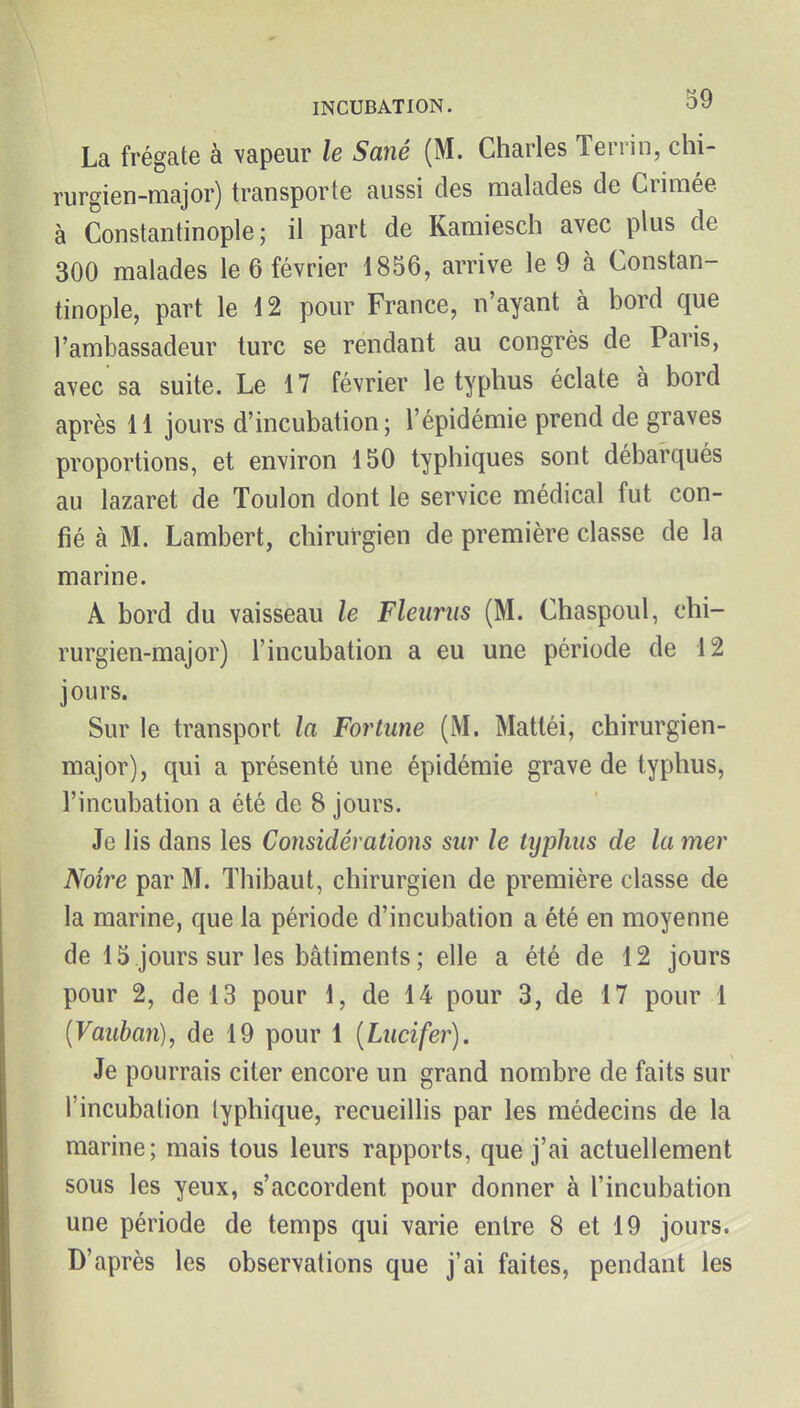 INCUBATION. 59

La frégate à vapeur le Sané (M. Charles Terrin, chirurgien-major) transporte aussi des malades de Crimée à Constantinople; il part de Kamiesch avec plus de 300 malades le 6 février 1856, arrive le 9 à Constantinople, part le 12 pour France, n'ayant à bord que l'ambassadeur turc se rendant au congrès de Paris, avec sa suite. Le 17 février le typhus éclate à bord après 11 jours d'incubation; l'épidémie prend de graves proportions, et environ 150 typhiques sont débarqués au lazaret de Toulon dont le service médical fut confié à M. Lambert, chirurgien de première classe de la marine.

A bord du vaisseau le Fleurus (M. Chaspoul, chirurgien-major) l'incubation a eu une période de 12 jours.

Sur le transport la Fortune (M. Mattéi, chirurgien-major), qui a présenté une épidémie grave de typhus, l'incubation a été de 8 jours.

Je lis dans les Considérations sur le typhus de la mer Noire par M. Thibaut, chirurgien de première classe de la marine, que la période d'incubation a été en moyenne de 15 jours sur les bâtiments; elle a été de 12 jours pour 2, de 13 pour 1, de 14 pour 3, de 17 pour 1 (Vauban), de 19 pour 1 (Lucifer).

Je pourrais citer encore un grand nombre de faits sur l'incubation typhique, recueillis par les médecins de la marine; mais tous leurs rapports, que j'ai actuellement sous les yeux, s'accordent pour donner à l'incubation une période de temps qui varie entre 8 et 19 jours. D'après les observations que j'ai faites, pendant les